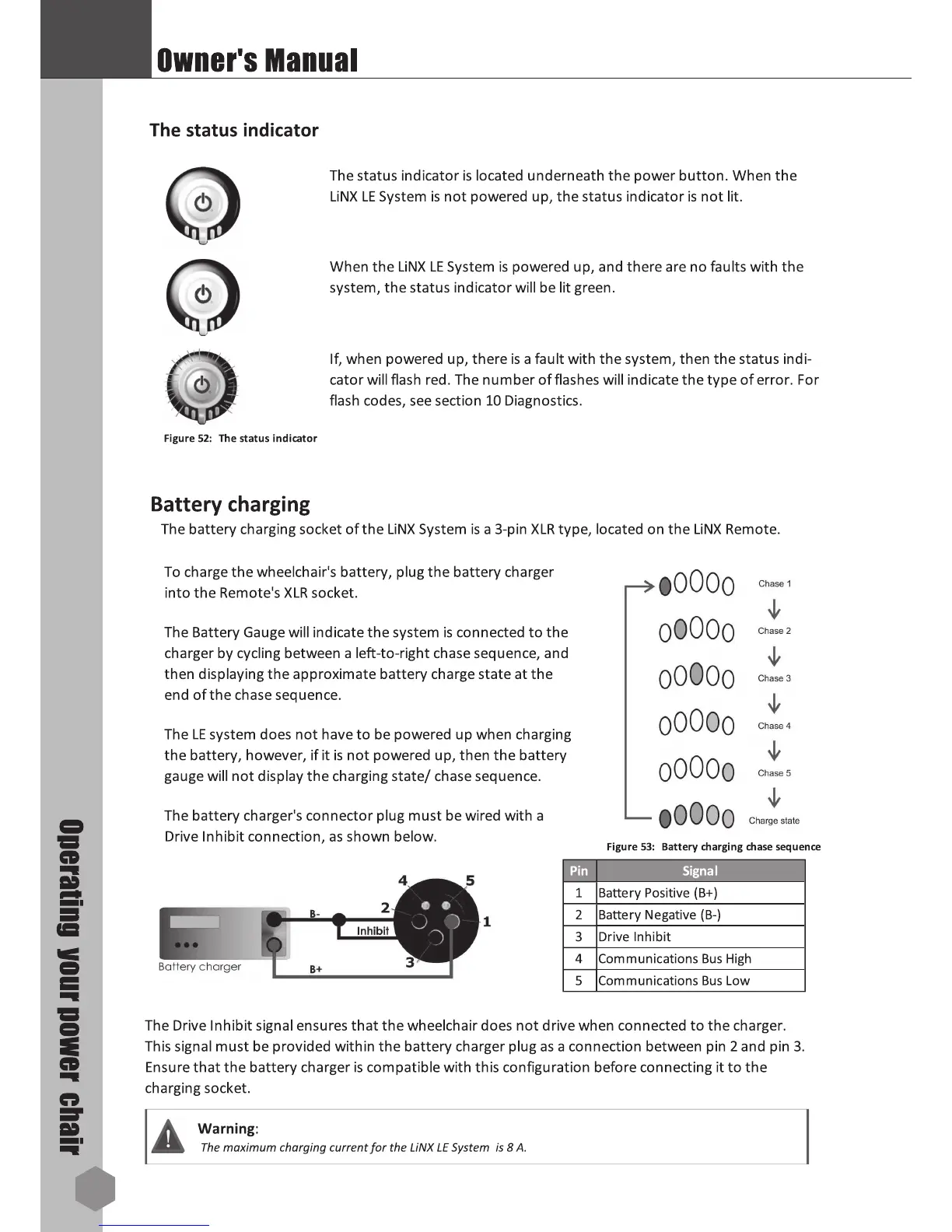 Owner's Manual

The status indicator

The status indicator is located underneath the power button. When the LiNX LE System is not powered up, the status indicator is not lit.

When the LiNX LE System is powered up, and there are no faults with the system, the status indicator will be lit green.

If, when powered up, there is a fault with the system, then the status indicator will flash red. The number of flashes will indicate the type of error. For flash codes, see section 10 Diagnostics.

Figure 52: The status indicator

Battery charging

The battery charging socket of the LiNX System is a 3-pin XLR type, located on the LiNX Remote.

To charge the wheelchair's battery, plug the battery charger into the Remote's XLR socket.

The Battery Gauge will indicate the system is connected to the charger by cycling between a left-to-right chase sequence, and then displaying the approximate battery charge state at the end of the chase sequence.

The LE system does not have to be powered up when charging the battery, however, if it is not powered up, then the battery gauge will not display the charging state/ chase sequence.

The battery charger's connector plug must be wired with a Drive Inhibit connection, as shown below.

Chase 1
Chase 2
Chase 3
Chase 4
Chase 5
Charge state

Figure 53: Battery charging chase sequence

Battery charger
B-
B+
Inhibit
4
5
2
1
3

| Pin | Signal |
|---|---|
| 1 | Battery Positive (B+) |
| 2 | Battery Negative (B-) |
| 3 | Drive Inhibit |
| 4 | Communications Bus High |
| 5 | Communications Bus Low |

The Drive Inhibit signal ensures that the wheelchair does not drive when connected to the charger. This signal must be provided within the battery charger plug as a connection between pin 2 and pin 3. Ensure that the battery charger is compatible with this configuration before connecting it to the charging socket.

Warning:
The maximum charging current for the LiNX LE System is 8 A.

Operating your power chair